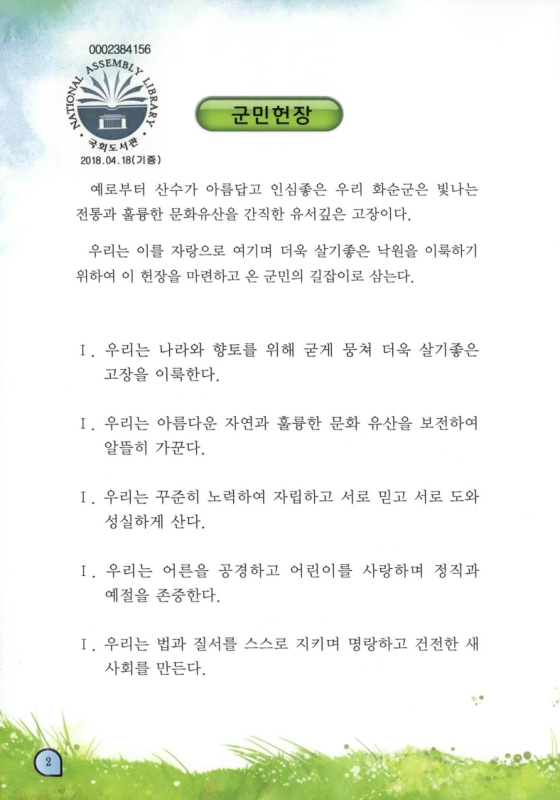 0002384156

NATIONAL ASSEMBLY LIBRARY

국회도서관

2018.04.18(기증)

군민헌장

예로부터 산수가 아름답고 인심좋은 우리 화순군은 빛나는 전통과 훌륭한 문화유산을 간직한 유서깊은 고장이다.

우리는 이를 자랑으로 여기며 더욱 살기좋은 낙원을 이룩하기 위하여 이 헌장을 마련하고 온 군민의 길잡이로 삼는다.

I. 우리는 나라와 향토를 위해 굳게 뭉쳐 더욱 살기좋은 고장을 이룩한다.

I. 우리는 아름다운 자연과 훌륭한 문화 유산을 보전하여 알뜰히 가꾼다.

I. 우리는 꾸준히 노력하여 자립하고 서로 믿고 서로 도와 성실하게 산다.

I. 우리는 어른을 공경하고 어린이를 사랑하며 정직과 예절을 존중한다.

I. 우리는 법과 질서를 스스로 지키며 명랑하고 건전한 새 사회를 만든다.

2